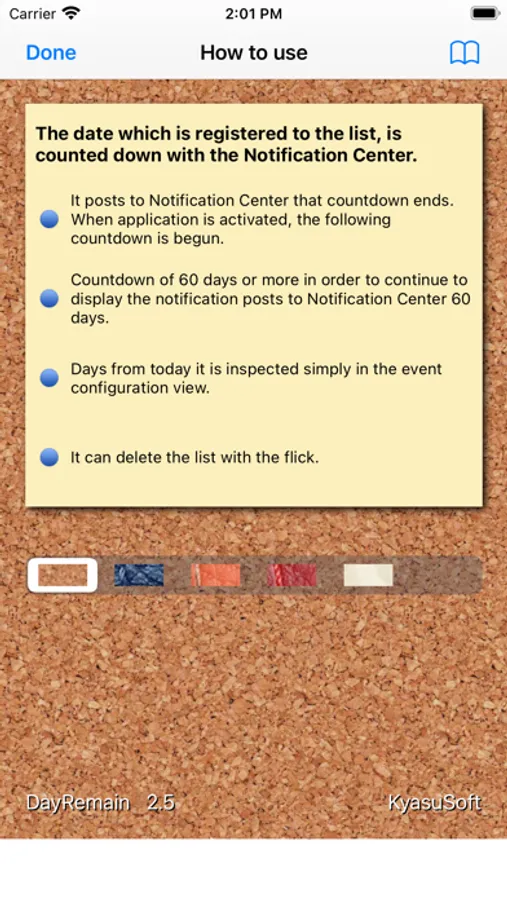 Carrier
2:01 PM

Done
How to use

The date which is registered to the list, is counted down with the Notification Center.

It posts to Notification Center that countdown ends. When application is activated, the following countdown is begun.

Countdown of 60 days or more in order to continue to display the notification posts to Notification Center 60 days.

Days from today it is inspected simply in the event configuration view.

It can delete the list with the flick.

DayRemain 2.5
KyasuSoft